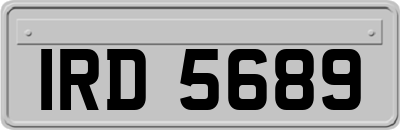 IRD 5689